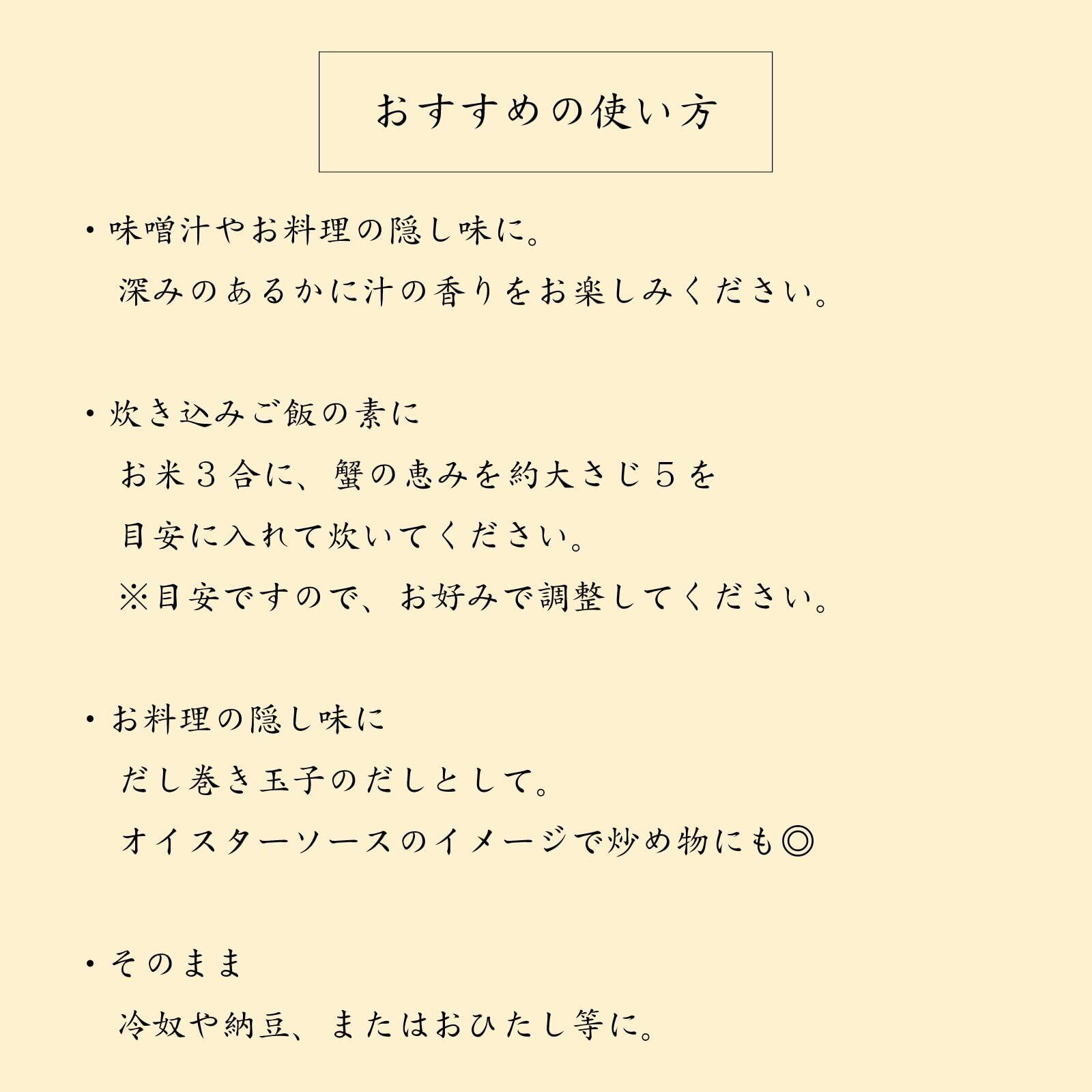 おすすめの使い方

・味噌汁やお料理の隠し味に。
深みのあるかに汁の香りをお楽しみください。

・炊き込みご飯の素に
お米３合に、蟹の恵みを約大さじ５を
目安に入れて炊いてください。
※目安ですので、お好みで調整してください。

・お料理の隠し味に
だし巻き玉子のだしとして。
オイスターソースのイメージで炒め物にも◎

・そのまま
冷奴や納豆、またはおひたし等に。